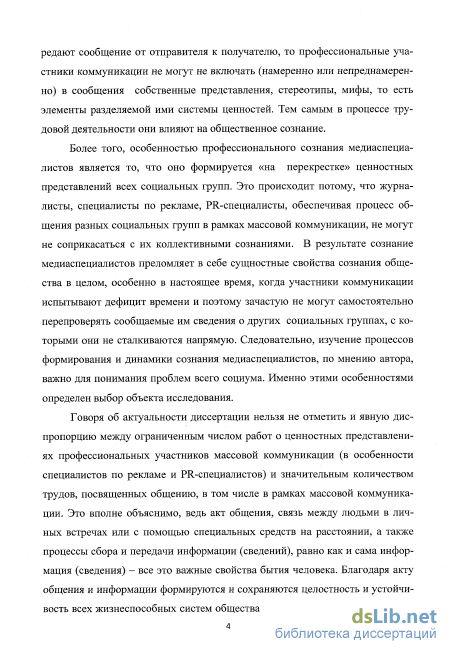 редают сообщение от отправителя к получателю, то профессиональные участники коммуникации не могут не включать (намеренно или непреднамеренно) в сообщения собственные представления, стереотипы, мифы, то есть элементы разделяемой ими системы ценностей. Тем самым в процессе трудовой деятельности они влияют на общественное сознание.

Более того, особенностью профессионального сознания медиаспециалистов является то, что оно формируется «на перекрестке» ценностных представлений всех социальных групп. Это происходит потому, что журналисты, специалисты по рекламе, PR-специалисты, обеспечивая процесс общения разных социальных групп в рамках массовой коммуникации, не могут не соприкасаться с их коллективными сознаниями. В результате сознание медиаспециалистов преломляет в себе сущностные свойства сознания общества в целом, особенно в настоящее время, когда участники коммуникации испытывают дефицит времени и поэтому зачастую не могут самостоятельно перепроверять сообщаемые им сведения о других социальных группах, с которыми они не сталкиваются напрямую. Следовательно, изучение процессов формирования и динамики сознания медиаспециалистов, по мнению автора, важно для понимания проблем всего социума. Именно этими особенностями определен выбор объекта исследования.

Говоря об актуальности диссертации нельзя не отметить и явную диспропорцию между ограниченным числом работ о ценностных представлениях профессиональных участников массовой коммуникации (в особенности специалистов по рекламе и PR-специалистов) и значительным количеством трудов, посвященных общению, в том числе в рамках массовой коммуникации. Это вполне объяснимо, ведь акт общения, связь между людьми в личных встречах или с помощью специальных средств на расстоянии, а также процессы сбора и передачи информации (сведений), равно как и сама информация (сведения) – все это важные свойства бытия человека. Благодаря акту общения и информации формируются и сохраняются целостность и устойчивость всех жизнеспособных систем общества

4

dsLib.net
библиотека диссертаций